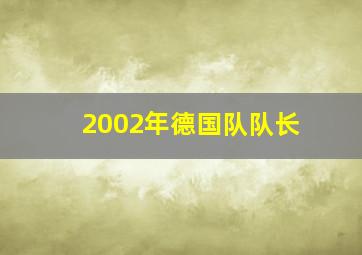 2002年德国队队长